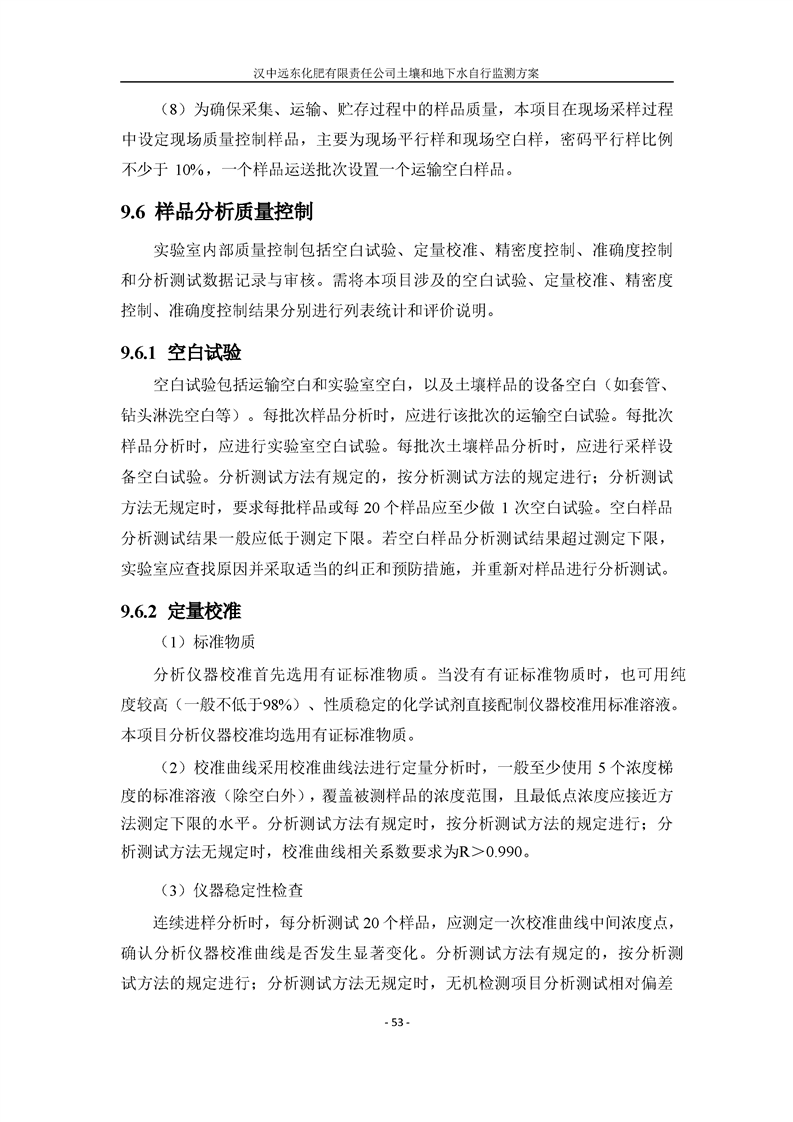 汉中远东化肥有限责任公司土壤和地下水自行监测方案

（8）为确保采集、运输、贮存过程中的样品质量，本项目在现场采样过程中设定现场质量控制样品，主要为现场平行样和现场空白样，密码平行样比例不少于10%，一个样品运送批次设置一个运输空白样品。

9.6 样品分析质量控制

实验室内部质量控制包括空白试验、定量校准、精密度控制、准确度控制和分析测试数据记录与审核。需将本项目涉及的空白试验、定量校准、精密度控制、准确度控制结果分别进行列表统计和评价说明。

9.6.1 空白试验

空白试验包括运输空白和实验室空白，以及土壤样品的设备空白（如套管、钻头淋洗空白等）。每批次样品分析时，应进行该批次的运输空白试验。每批次样品分析时，应进行实验室空白试验。每批次土壤样品分析时，应进行采样设备空白试验。分析测试方法有规定的，按分析测试方法的规定进行；分析测试方法无规定时，要求每批样品或每20个样品应至少做1次空白试验。空白样品分析测试结果一般应低于测定下限。若空白样品分析测试结果超过测定下限，实验室应查找原因并采取适当的纠正和预防措施，并重新对样品进行分析测试。

9.6.2 定量校准

（1）标准物质

分析仪器校准首先选用有证标准物质。当没有有证标准物质时，也可用纯度较高（一般不低于98%）、性质稳定的化学试剂直接配制仪器校准用标准溶液。本项目分析仪器校准均选用有证标准物质。

（2）校准曲线采用校准曲线法进行定量分析时，一般至少使用5个浓度梯度的标准溶液（除空白外），覆盖被测样品的浓度范围，且最低点浓度应接近方法测定下限的水平。分析测试方法有规定时，按分析测试方法的规定进行；分析测试方法无规定时，校准曲线相关系数要求为R＞0.990。

（3）仪器稳定性检查

连续进样分析时，每分析测试20个样品，应测定一次校准曲线中间浓度点，确认分析仪器校准曲线是否发生显著变化。分析测试方法有规定的，按分析测试方法的规定进行；分析测试方法无规定时，无机检测项目分析测试相对偏差

- 53 -